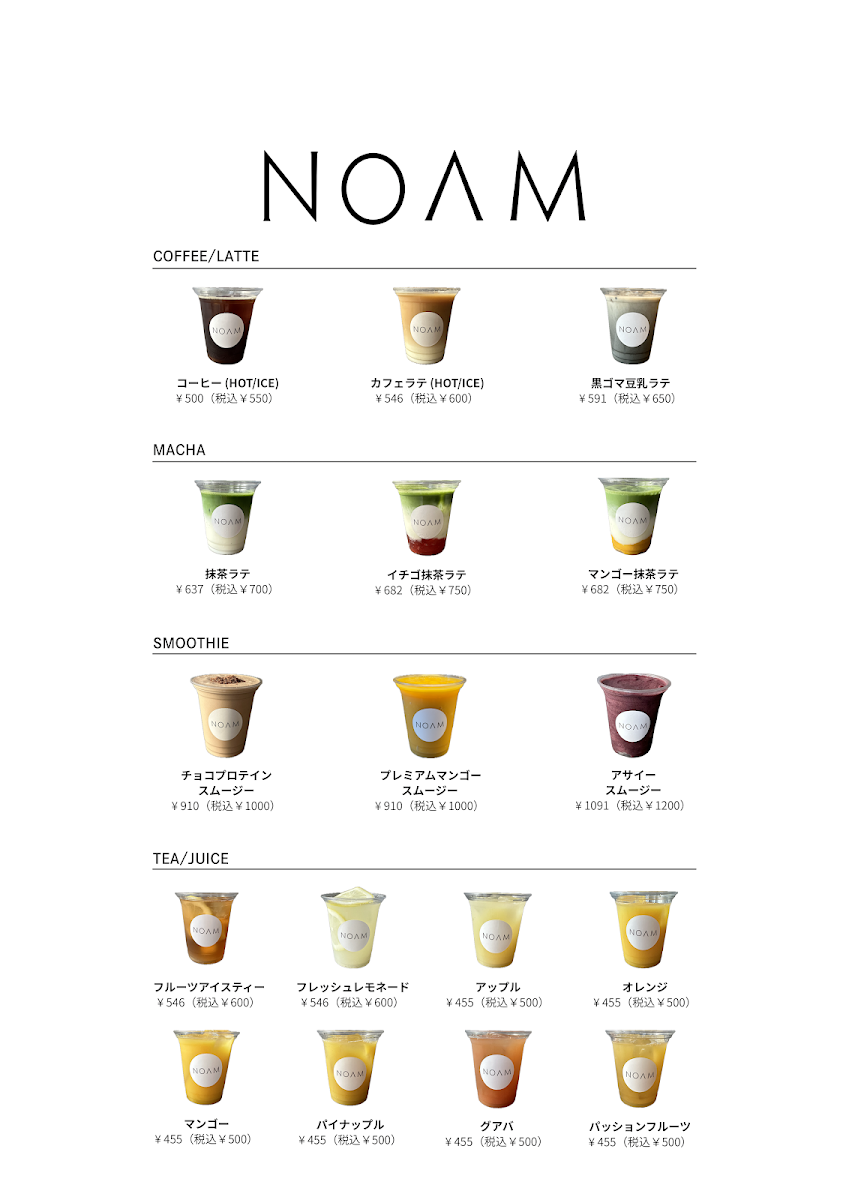 NOΛM

COFFEE/LATTE

NOΛM
コーヒー (HOT/ICE)
￥500（税込￥550）

NOΛM
カフェラテ (HOT/ICE)
￥546（税込￥600）

NOΛM
黒ゴマ豆乳ラテ
￥591（税込￥650）

MACHA

NOΛM
抹茶ラテ
￥637（税込￥700）

NOΛM
イチゴ抹茶ラテ
￥682（税込￥750）

NOΛM
マンゴー抹茶ラテ
￥682（税込￥750）

SMOOTHIE

NOΛM
チョコプロテイン
スムージー
￥910（税込￥1000）

NOΛM
プレミアムマンゴー
スムージー
￥910（税込￥1000）

NOΛM
アサイー
スムージー
￥1091（税込￥1200）

TEA/JUICE

NOΛM
フルーツアイスティー
￥546（税込￥600）

NOΛM
フレッシュレモネード
￥546（税込￥600）

NOΛM
アップル
￥455（税込￥500）

NOΛM
オレンジ
￥455（税込￥500）

NOΛM
マンゴー
￥455（税込￥500）

NOΛM
パイナップル
￥455（税込￥500）

NOΛM
グアバ
￥455（税込￥500）

NOΛM
パッションフルーツ
￥455（税込￥500）